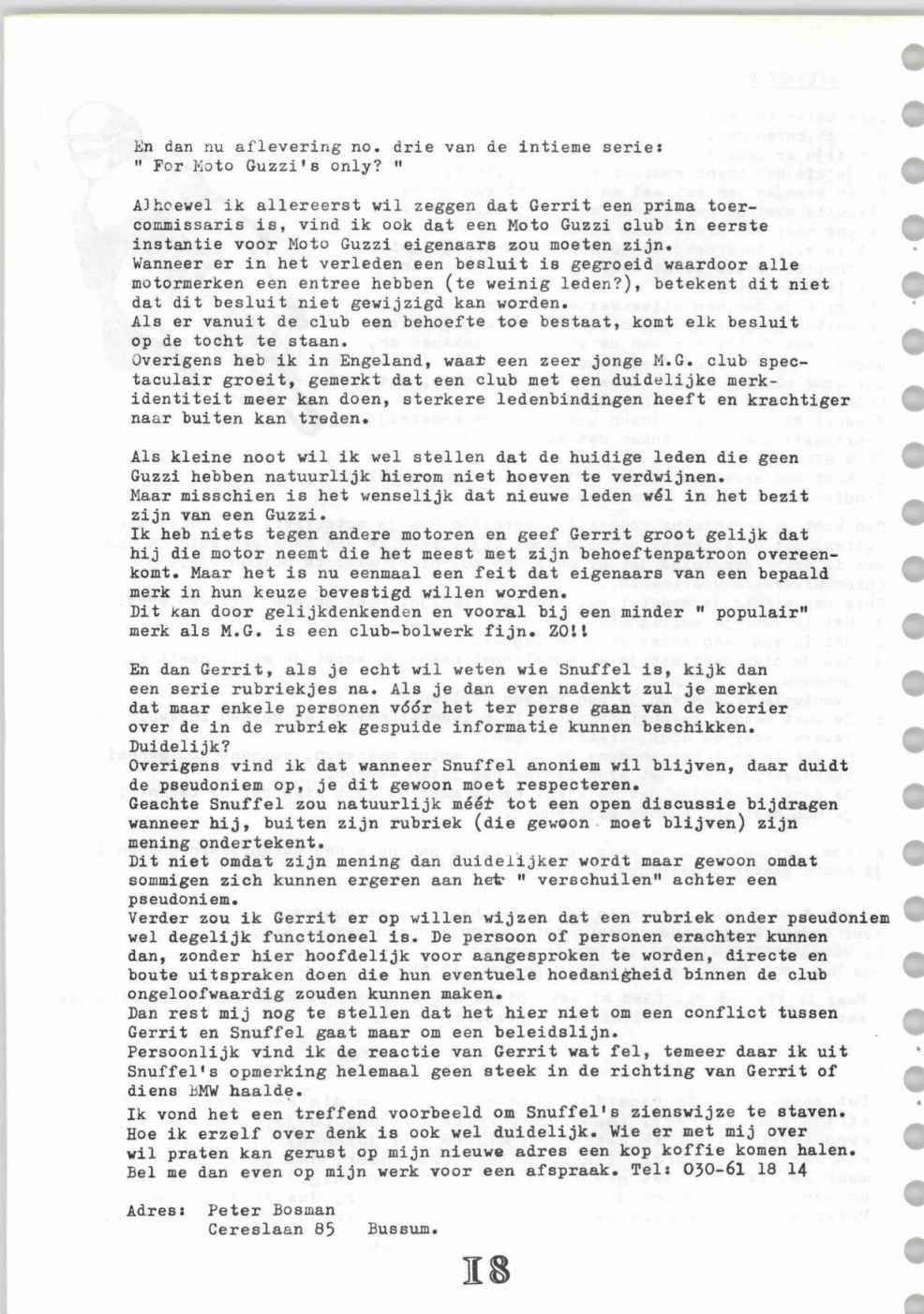 En dan nu aflevering no. drie van de intieme serie:
" For Moto Guzzi's only? "

Alhoewel ik allereerst wil zeggen dat Gerrit een prima toercommissaris is, vind ik ook dat een Moto Guzzi club in eerste instantie voor Moto Guzzi eigenaars zou moeten zijn.
Wanneer er in het verleden een besluit is gegroeid waardoor alle motormerken een entree hebben (te weinig leden?), betekent dit niet dat dit besluit niet gewijzigd kan worden.
Als er vanuit de club een behoefte toe bestaat, komt elk besluit op de tocht te staan.
Overigens heb ik in Engeland, waar een zeer jonge M.G. club spectaculair groeit, gemerkt dat een club met een duidelijke merkidentiteit meer kan doen, sterkere ledenbindingen heeft en krachtiger naar buiten kan treden.

Als kleine noot wil ik wel stellen dat de huidige leden die geen Guzzi hebben natuurlijk hierom niet hoeven te verdwijnen.
Maar misschien is het wenselijk dat nieuwe leden wél in het bezit zijn van een Guzzi.
Ik heb niets tegen andere motoren en geef Gerrit groot gelijk dat hij die motor neemt die het meest met zijn behoeftenpatroon overeenkomt. Maar het is nu eenmaal een feit dat eigenaars van een bepaald merk in hun keuze bevestigd willen worden.
Dit kan door gelijkdenkenden en vooral bij een minder " populair" merk als M.G. is een club-bolwerk fijn. ZO!!

En dan Gerrit, als je echt wil weten wie Snuffel is, kijk dan een serie rubriekjes na. Als je dan even nadenkt zul je merken dat maar enkele personen vóór het ter perse gaan van de koerier over de in de rubriek gespuide informatie kunnen beschikken.
Duidelijk?
Overigens vind ik dat wanneer Snuffel anoniem wil blijven, daar duidt de pseudoniem op, je dit gewoon moet respecteren.
Geachte Snuffel zou natuurlijk méér tot een open discussie bijdragen wanneer hij, buiten zijn rubriek (die gewoon moet blijven) zijn mening ondertekent.
Dit niet omdat zijn mening dan duidelijker wordt maar gewoon omdat sommigen zich kunnen ergeren aan het " verschuilen" achter een pseudoniem.
Verder zou ik Gerrit er op willen wijzen dat een rubriek onder pseudoniem wel degelijk functioneel is. De persoon of personen erachter kunnen dan, zonder hier hoofdelijk voor aangesproken te worden, directe en boute uitspraken doen die hun eventuele hoedanigheid binnen de club ongeloofwaardig zouden kunnen maken.
Dan rest mij nog te stellen dat het hier niet om een conflict tussen Gerrit en Snuffel gaat maar om een beleidslijn.
Persoonlijk vind ik de reactie van Gerrit wat fel, temeer daar ik uit Snuffel's opmerking helemaal geen steek in de richting van Gerrit of diens BMW haalde.
Ik vond het een treffend voorbeeld om Snuffel's zienswijze te staven.
Hoe ik erzelf over denk is ook wel duidelijk. Wie er met mij over wil praten kan gerust op mijn nieuwe adres een kop koffie komen halen.
Bel me dan even op mijn werk voor een afspraak. Tel: 030-61 18 14

Adres: Peter Bosman
Cereslaan 85 Bussum.

18